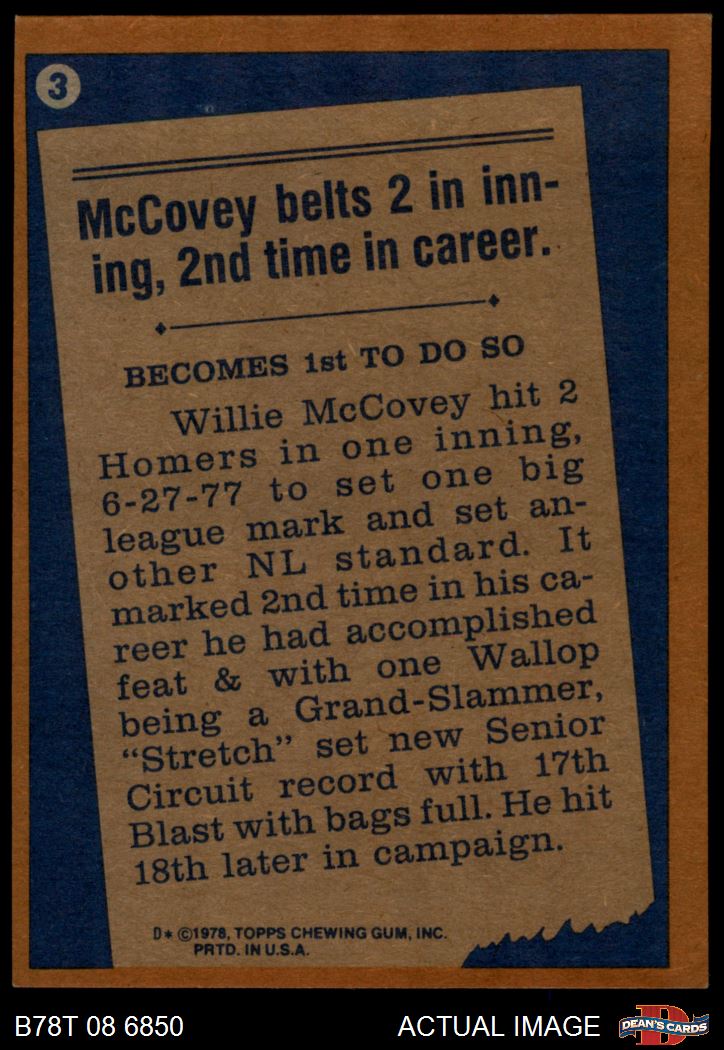 3

McCovey belts 2 in inning, 2nd time in career.

BECOMES 1st TO DO SO

Willie McCovey hit 2 Homers in one inning, 6-27-77 to set one big league mark and set another NL standard. It marked 2nd time in his career he had accomplished feat & with one Wallop being a Grand-Slammer, "Stretch" set new Senior Circuit record with 17th Blast with bags full. He hit 18th later in campaign.

D* ©1978, TOPPS CHEWING GUM, INC.
PRTD. IN U.S.A.

B78T 08 6850

ACTUAL IMAGE

DEAN'S CARDS